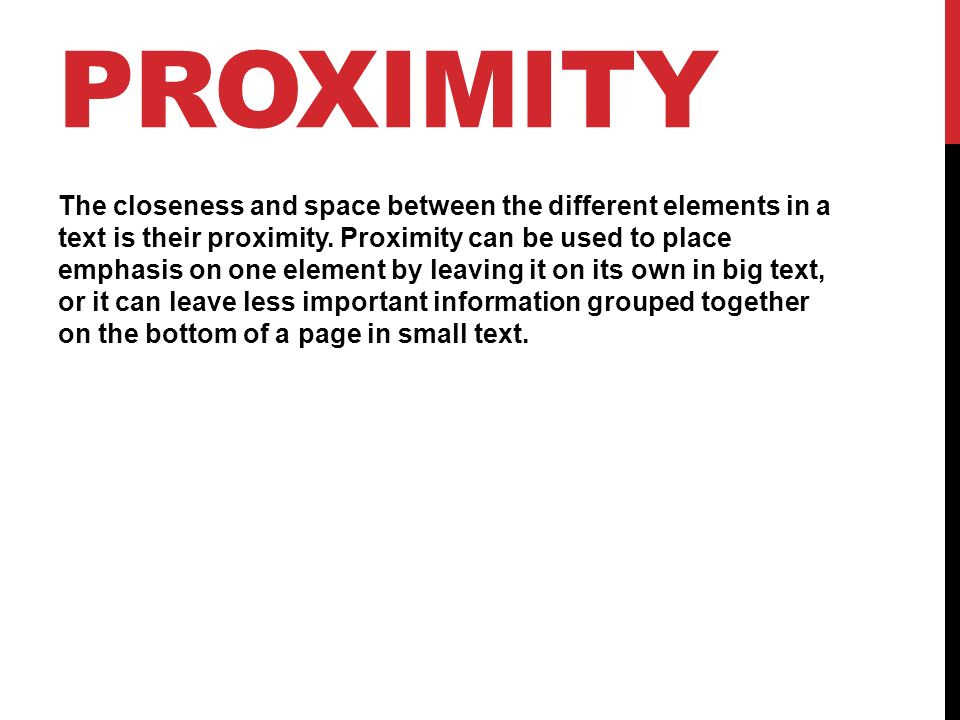 PROXIMITY

The closeness and space between the different elements in a text is their proximity. Proximity can be used to place emphasis on one element by leaving it on its own in big text, or it can leave less important information grouped together on the bottom of a page in small text.